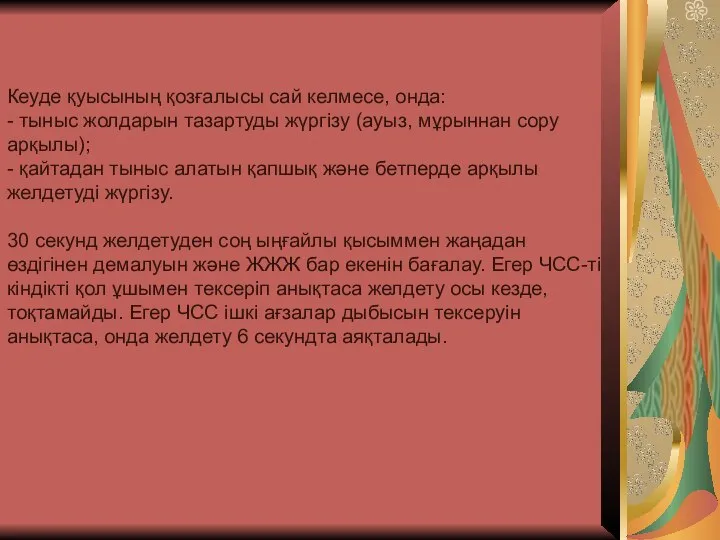 Кеуде қуысының қозғалысы сай келмесе, онда:
- тыныс жолдарын тазартуды жүргізу (ауыз, мұрыннан сору арқылы);
- қайтадан тыныс алатын қапшық және бетперде арқылы желдетуді жүргізу.

30 секунд желдетуден соң ыңғайлы қысыммен жаңадан өздігінен демалуын және ЖЖЖ бар екенін бағалау. Егер ЧСС-ті кіндікті қол ұшымен тексеріп анықтаса желдету осы кезде, тоқтамайды. Егер ЧСС ішкі ағзалар дыбысын тексеруін анықтаса, онда желдету 6 секундта аяқталады.